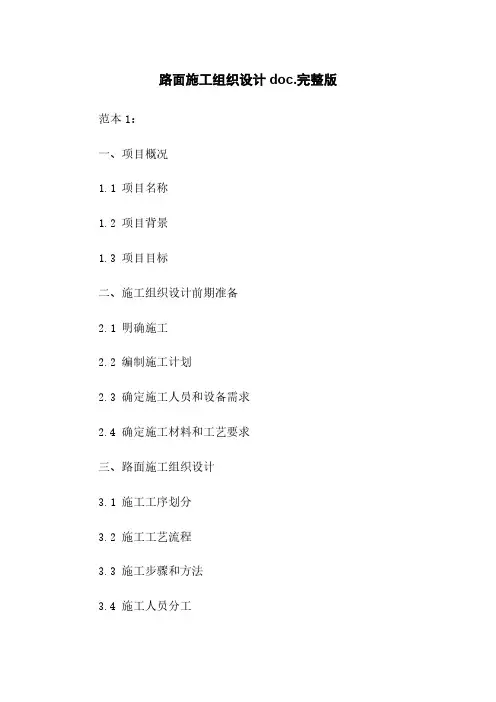 路面施工组织设计doc.完整版

范本1:

一、项目概况

1.1 项目名称

1.2 项目背景

1.3 项目目标

二、施工组织设计前期准备

2.1 明确施工

2.2 编制施工计划

2.3 确定施工人员和设备需求

2.4 确定施工材料和工艺要求

三、路面施工组织设计

3.1 施工工序划分

3.2 施工工艺流程

3.3 施工步骤和方法

3.4 施工人员分工